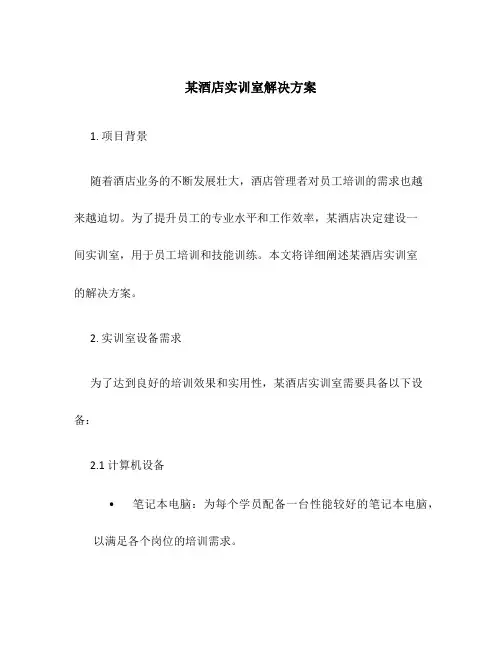 某酒店实训室解决方案

1. 项目背景

随着酒店业务的不断发展壮大，酒店管理者对员工培训的需求也越来越迫切。为了提升员工的专业水平和工作效率，某酒店决定建设一间实训室，用于员工培训和技能训练。本文将详细阐述某酒店实训室的解决方案。

2. 实训室设备需求

为了达到良好的培训效果和实用性，某酒店实训室需要具备以下设备：

2.1 计算机设备

• 笔记本电脑：为每个学员配备一台性能较好的笔记本电脑，以满足各个岗位的培训需求。